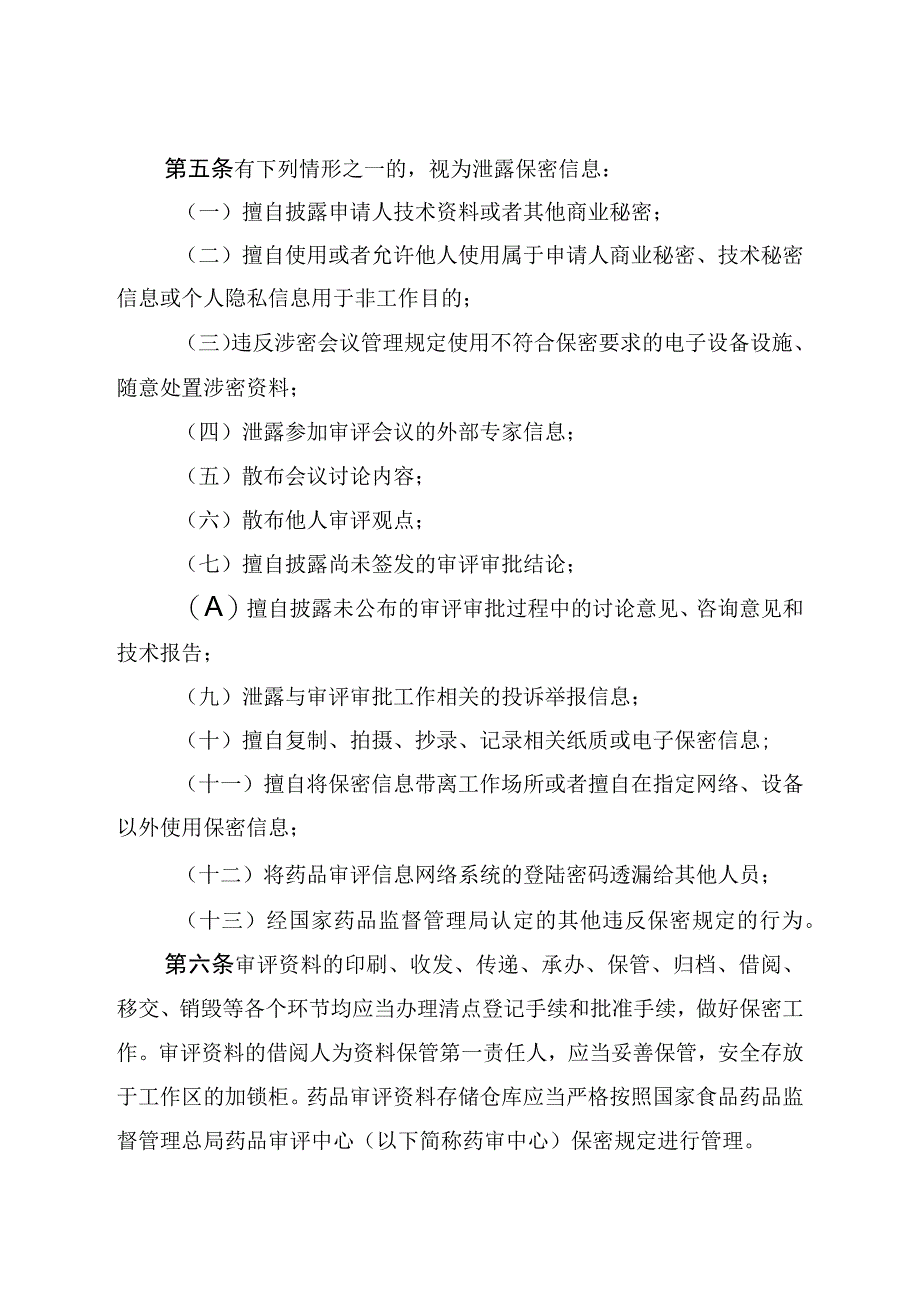 第五条有下列情形之一的，视为泄露保密信息：

（一）擅自披露申请人技术资料或者其他商业秘密；

（二）擅自使用或者允许他人使用属于申请人商业秘密、技术秘密信息或个人隐私信息用于非工作目的；

（三）违反涉密会议管理规定使用不符合保密要求的电子设备设施、随意处置涉密资料；

（四）泄露参加审评会议的外部专家信息；

（五）散布会议讨论内容；

（六）散布他人审评观点；

（七）擅自披露尚未签发的审评审批结论；

（A）擅自披露未公布的审评审批过程中的讨论意见、咨询意见和技术报告；

（九）泄露与审评审批工作相关的投诉举报信息；

（十）擅自复制、拍摄、抄录、记录相关纸质或电子保密信息；

（十一）擅自将保密信息带离工作场所或者擅自在指定网络、设备以外使用保密信息；

（十二）将药品审评信息网络系统的登陆密码透漏给其他人员；

（十三）经国家药品监督管理局认定的其他违反保密规定的行为。

第六条审评资料的印刷、收发、传递、承办、保管、归档、借阅、移交、销毁等各个环节均应当办理清点登记手续和批准手续，做好保密工作。审评资料的借阅人为资料保管第一责任人，应当妥善保管，安全存放于工作区的加锁柜。药品审评资料存储仓库应当严格按照国家食品药品监督管理总局药品审评中心（以下简称药审中心）保密规定进行管理。